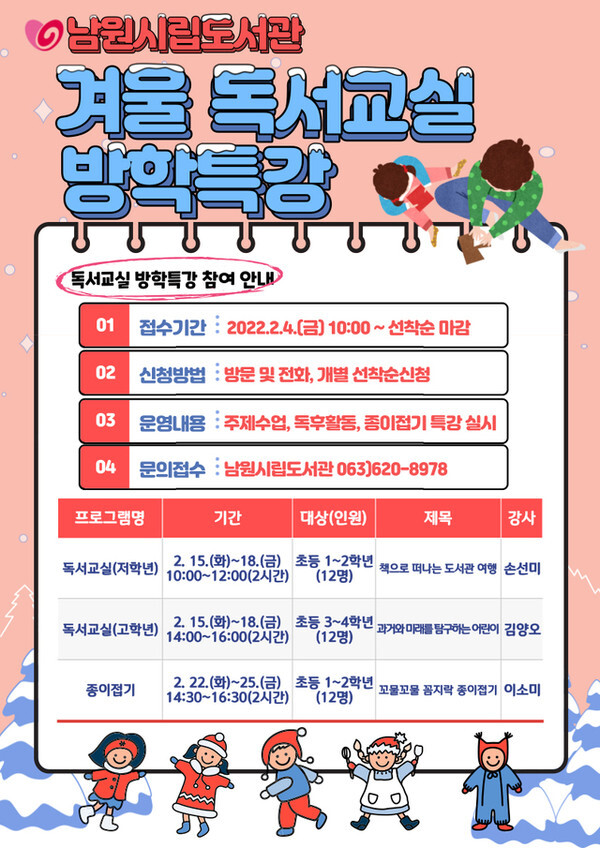 남원시립도서관

겨울 독서교실 방학특강

독서교실 방학특강 참여 안내

01 접수기간 : 2022.2.4.(금) 10:00 ~ 선착순 마감

02 신청방법 : 방문 및 전화, 개별 선착순신청

03 운영내용 : 주제수업, 독후활동, 종이접기 특강 실시

04 문의접수 : 남원시립도서관 063)620-8978

| 프로그램명 | 기간 | 대상(인원) | 제목 | 강사 |
|---|---|---|---|---|
| 독서교실(저학년) | 2. 15.(화)~18.(금) 10:00~12:00(2시간) | 초등 1~2학년 (12명) | 책으로 떠나는 도서관 여행 | 손선미 |
| 독서교실(고학년) | 2. 15.(화)~18.(금) 14:00~16:00(2시간) | 초등 3~4학년 (12명) | 과거와 미래를 탐구하는 어린이 | 김양오 |
| 종이접기 | 2. 22.(화)~25.(금) 14:30~16:30(2시간) | 초등 1~2학년 (12명) | 꼬물꼬물 꼼지락 종이접기 | 이소미 |